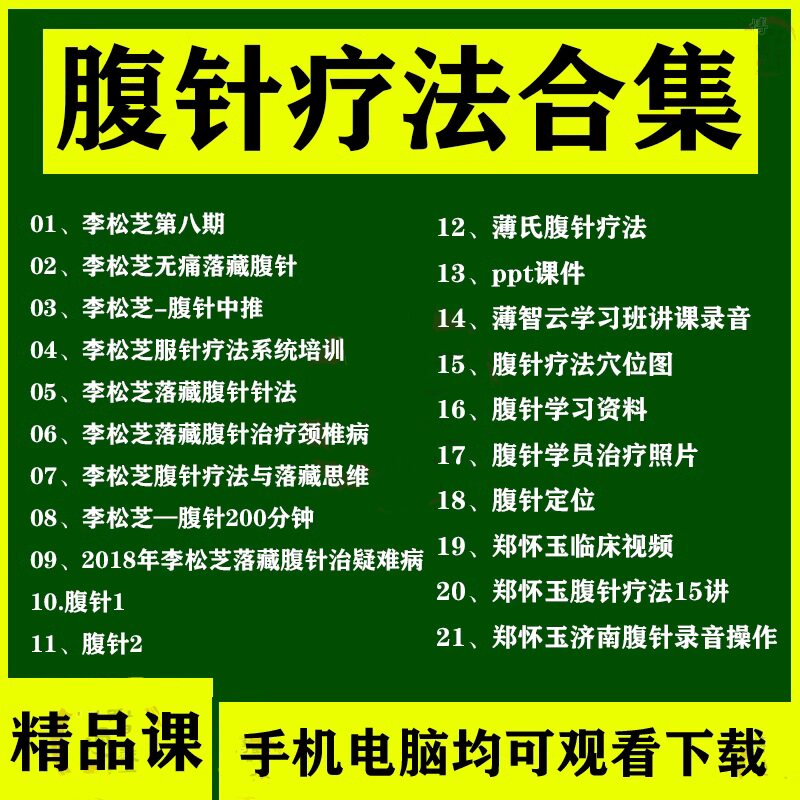 腹针疗法合集

01、李松芝第八期

02、李松芝无痛落藏腹针

03、李松芝-腹针中推

04、李松芝服针疗法系统培训

05、李松芝落藏腹针针法

06、李松芝落藏腹针治疗颈椎病

07、李松芝腹针疗法与落藏思维

08、李松芝—腹针200分钟

09、2018年李松芝落藏腹针治疑难病

10.腹针1

11、腹针2

12、薄氏腹针疗法

13、ppt课件

14、薄智云学习班讲课录音

15、腹针疗法穴位图

16、腹针学习资料

17、腹针学员治疗照片

18、腹针定位

19、郑怀玉临床视频

20、郑怀玉腹针疗法15讲

21、郑怀玉济南腹针录音操作

精品课

手机电脑均可观看下载